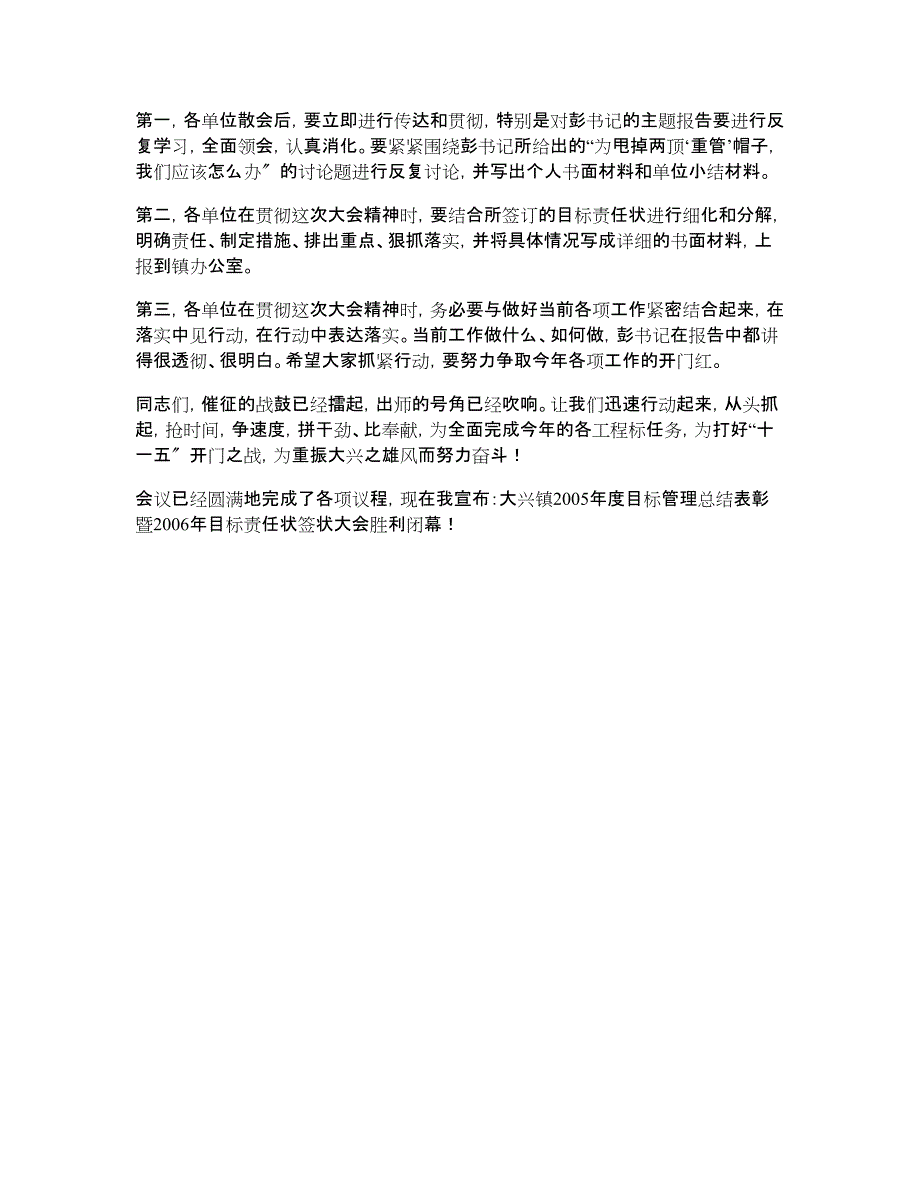 第一，各单位散会后，要立即进行传达和贯彻，特别是对彭书记的主题报告要进行反复学习，全面领会，认真消化。要紧紧围绕彭书记所给出的“为甩掉两顶‘重管’帽子，我们应该怎么办″的讨论题进行反复讨论，并写出个人书面材料和单位小结材料。

第二，各单位在贯彻这次大会精神时，要结合所签订的目标责任状进行细化和分解，明确责任、制定措施、排出重点、狠抓落实，并将具体情况写成详细的书面材料，上报到镇办公室。

第三，各单位在贯彻这次大会精神时，务必要与做好当前各项工作紧密结合起来，在落实中见行动，在行动中表达落实。当前工作做什么、如何做，彭书记在报告中都讲得很透彻、很明白。希望大家抓紧行动，要努力争取今年各项工作的开门红。

同志们，催征的战鼓已经擂起，出师的号角已经吹响。让我们迅速行动起来，从头抓起，抢时间，争速度，拼干劲、比奉献，为全面完成今年的各工程标任务，为打好“十一五″开门之战，为重振大兴之雄风而努力奋斗！

会议已经圆满地完成了各项议程，现在我宣布：大兴镇2005年度目标管理总结表彰暨2006年目标责任状签状大会胜利闭幕！